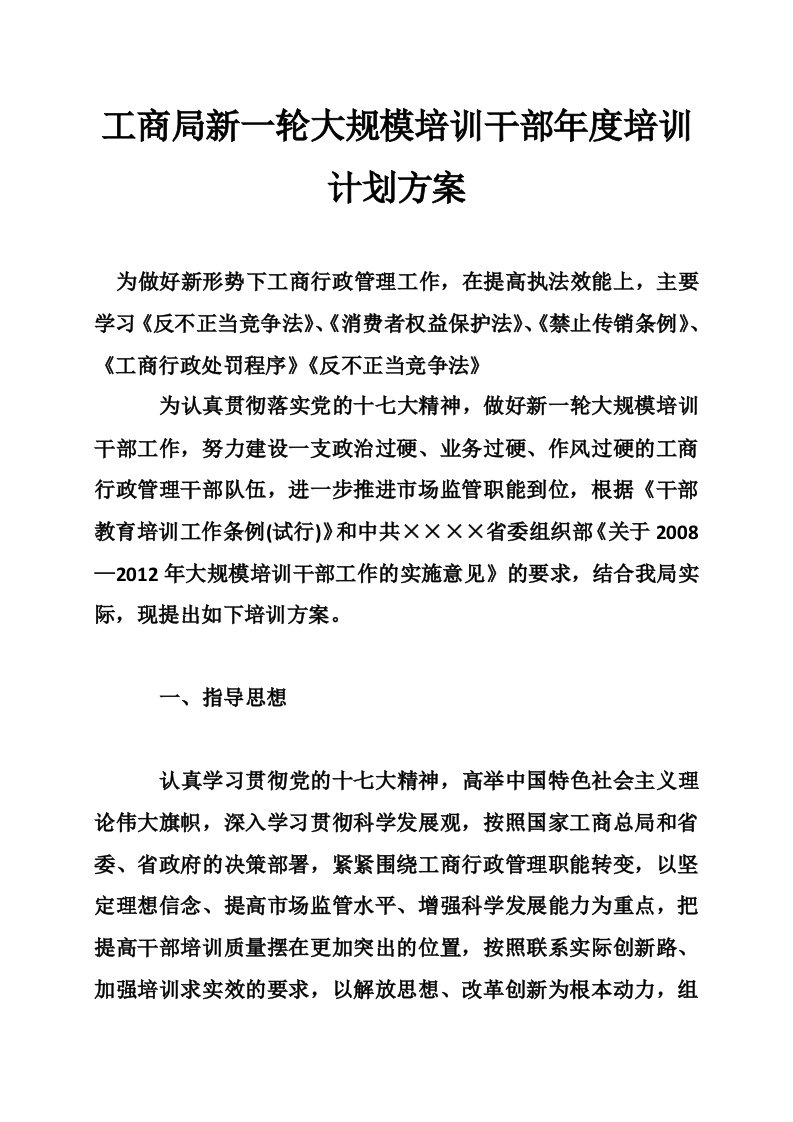 工商局新一轮大规模培训干部年度培训计划方案

为做好新形势下工商行政管理工作，在提高执法效能上，主要学习《反不正当竞争法》、《消费者权益保护法》、《禁止传销条例》、《工商行政处罚程序》《反不正当竞争法》

为认真贯彻落实党的十七大精神，做好新一轮大规模培训干部工作，努力建设一支政治过硬、业务过硬、作风过硬的工商行政管理干部队伍，进一步推进市场监管职能到位，根据《干部教育培训工作条例(试行)》和中共××××省委组织部《关于2008—2012年大规模培训干部工作的实施意见》的要求，结合我局实际，现提出如下培训方案。

一、指导思想

认真学习贯彻党的十七大精神，高举中国特色社会主义理论伟大旗帜，深入学习贯彻科学发展观，按照国家工商总局和省委、省政府的决策部署，紧紧围绕工商行政管理职能转变，以坚定理想信念、提高市场监管水平、增强科学发展能力为重点，把提高干部培训质量摆在更加突出的位置，按照联系实际创新路、加强培训求实效的要求，以解放思想、改革创新为根本动力，组